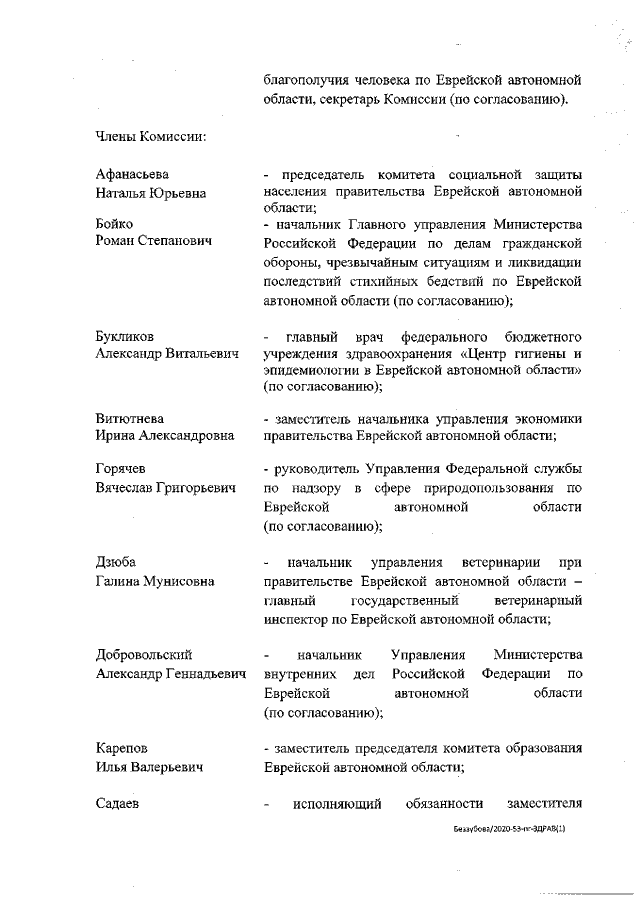 благополучия человека по Еврейской автономной области, секретарь Комиссии (по согласованию).

Члены Комиссии:

Афанасьева Наталья Юрьевна - председатель комитета социальной защиты населения правительства Еврейской автономной области;

Бойко Роман Степанович - начальник Главного управления Министерства Российской Федерации по делам гражданской обороны, чрезвычайным ситуациям и ликвидации последствий стихийных бедствий по Еврейской автономной области (по согласованию);

Букликов Александр Витальевич - главный врач федерального бюджетного учреждения здравоохранения «Центр гигиены и эпидемиологии в Еврейской автономной области» (по согласованию);

Витютнева Ирина Александровна - заместитель начальника управления экономики правительства Еврейской автономной области;

Горячев Вячеслав Григорьевич - руководитель Управления Федеральной службы по надзору в сфере природопользования по Еврейской автономной области (по согласованию);

Дзюба Галина Мунисовна - начальник управления ветеринарии при правительстве Еврейской автономной области – главный государственный ветеринарный инспектор по Еврейской автономной области;

Добровольский Александр Геннадьевич - начальник Управления Министерства внутренних дел Российской Федерации по Еврейской автономной области (по согласованию);

Карепов Илья Валерьевич - заместитель председателя комитета образования Еврейской автономной области;

Садаев - исполняющий обязанности заместителя

Беззубова/2020-53-пг-ЗДРАВ(1)